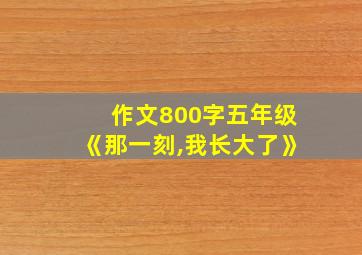 作文800字五年级
《那一刻,我长大了》